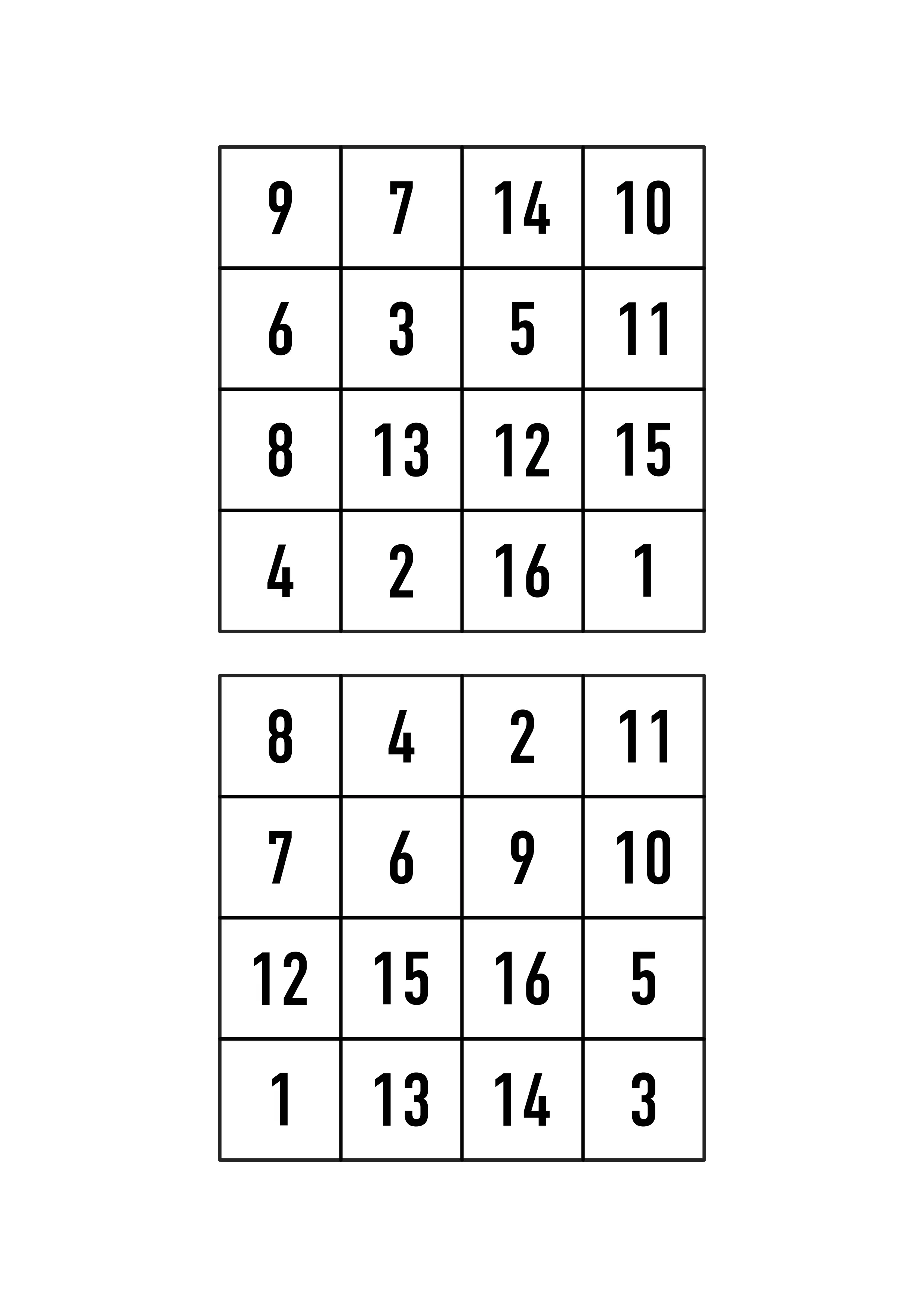 | 9 | 7 | 14 | 10 |
|---|---|---|---|
| 6 | 3 | 5 | 11 |
| 8 | 13 | 12 | 15 |
| 4 | 2 | 16 | 1 |

| 8 | 4 | 2 | 11 |
|---|---|---|---|
| 7 | 6 | 9 | 10 |
| 12 | 15 | 16 | 5 |
| 1 | 13 | 14 | 3 |